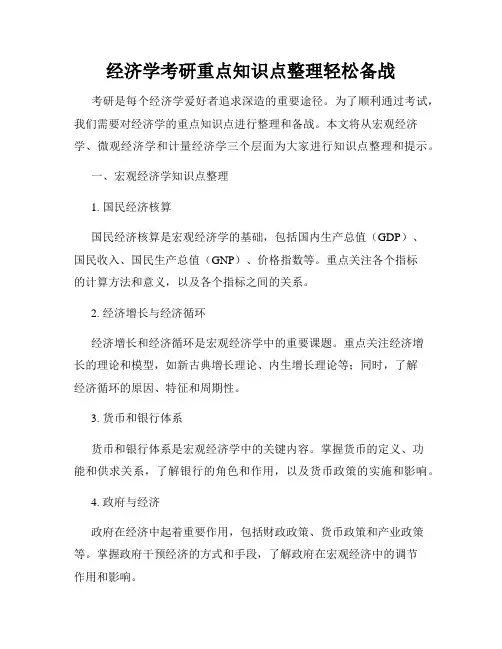 经济学考研重点知识点整理轻松备战

考研是每个经济学爱好者追求深造的重要途径。为了顺利通过考试，我们需要对经济学的重点知识点进行整理和备战。本文将从宏观经济学、微观经济学和计量经济学三个层面为大家进行知识点整理和提示。

一、宏观经济学知识点整理

1. 国民经济核算

国民经济核算是宏观经济学的基础，包括国内生产总值（GDP）、国民收入、国民生产总值（GNP）、价格指数等。重点关注各个指标的计算方法和意义，以及各个指标之间的关系。

2. 经济增长与经济循环

经济增长和经济循环是宏观经济学中的重要课题。重点关注经济增长的理论和模型，如新古典增长理论、内生增长理论等；同时，了解经济循环的原因、特征和周期性。

3. 货币和银行体系

货币和银行体系是宏观经济学中的关键内容。掌握货币的定义、功能和供求关系，了解银行的角色和作用，以及货币政策的实施和影响。

4. 政府与经济

政府在经济中起着重要作用，包括财政政策、货币政策和产业政策等。掌握政府干预经济的方式和手段，了解政府在宏观经济中的调节作用和影响。